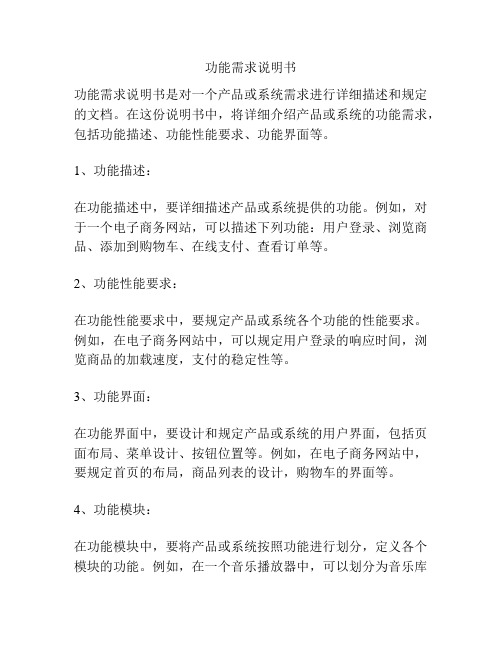 功能需求说明书

功能需求说明书是对一个产品或系统需求进行详细描述和规定的文档。在这份说明书中，将详细介绍产品或系统的功能需求，包括功能描述、功能性能要求、功能界面等。

1、功能描述：

在功能描述中，要详细描述产品或系统提供的功能。例如，对于一个电子商务网站，可以描述下列功能：用户登录、浏览商品、添加到购物车、在线支付、查看订单等。

2、功能性能要求：

在功能性能要求中，要规定产品或系统各个功能的性能要求。例如，在电子商务网站中，可以规定用户登录的响应时间，浏览商品的加载速度，支付的稳定性等。

3、功能界面：

在功能界面中，要设计和规定产品或系统的用户界面，包括页面布局、菜单设计、按钮位置等。例如，在电子商务网站中，要规定首页的布局，商品列表的设计，购物车的界面等。

4、功能模块：

在功能模块中，要将产品或系统按照功能进行划分，定义各个模块的功能。例如，在一个音乐播放器中，可以划分为音乐库